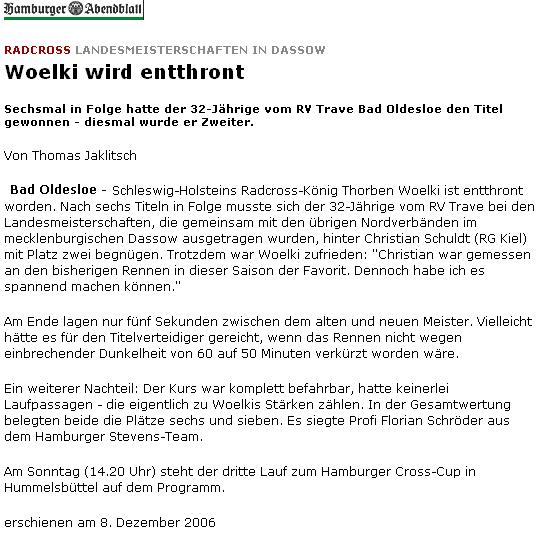 Hamburger Abendblatt

RADCROSS LANDESMEISTERSCHAFTEN IN DASSOW

Woelki wird entthront

Sechsmal in Folge hatte der 32-Jährige vom RV Trave Bad Oldesloe den Titel gewonnen - diesmal wurde er Zweiter.

Von Thomas Jaklitsch

Bad Oldesloe - Schleswig-Holsteins Radcross-König Thorben Woelki ist entthront worden. Nach sechs Titeln in Folge musste sich der 32-Jährige vom RV Trave bei den Landesmeisterschaften, die gemeinsam mit den übrigen Nordverbänden im mecklenburgischen Dassow ausgetragen wurden, hinter Christian Schuldt (RG Kiel) mit Platz zwei begnügen. Trotzdem war Woelki zufrieden: "Christian war gemessen an den bisherigen Rennen in dieser Saison der Favorit. Dennoch habe ich es spannend machen können."

Am Ende lagen nur fünf Sekunden zwischen dem alten und neuen Meister. Vielleicht hätte es für den Titelverteidiger gereicht, wenn das Rennen nicht wegen einbrechender Dunkelheit von 60 auf 50 Minuten verkürzt worden wäre.

Ein weiterer Nachteil: Der Kurs war komplett befahrbar, hatte keinerlei Laufpassagen - die eigentlich zu Woelkis Stärken zählen. In der Gesamtwertung belegten beide die Plätze sechs und sieben. Es siegte Profi Florian Schröder aus dem Hamburger Stevens-Team.

Am Sonntag (14.20 Uhr) steht der dritte Lauf zum Hamburger Cross-Cup in Hummelsbüttel auf dem Programm.

erschienen am 8. Dezember 2006